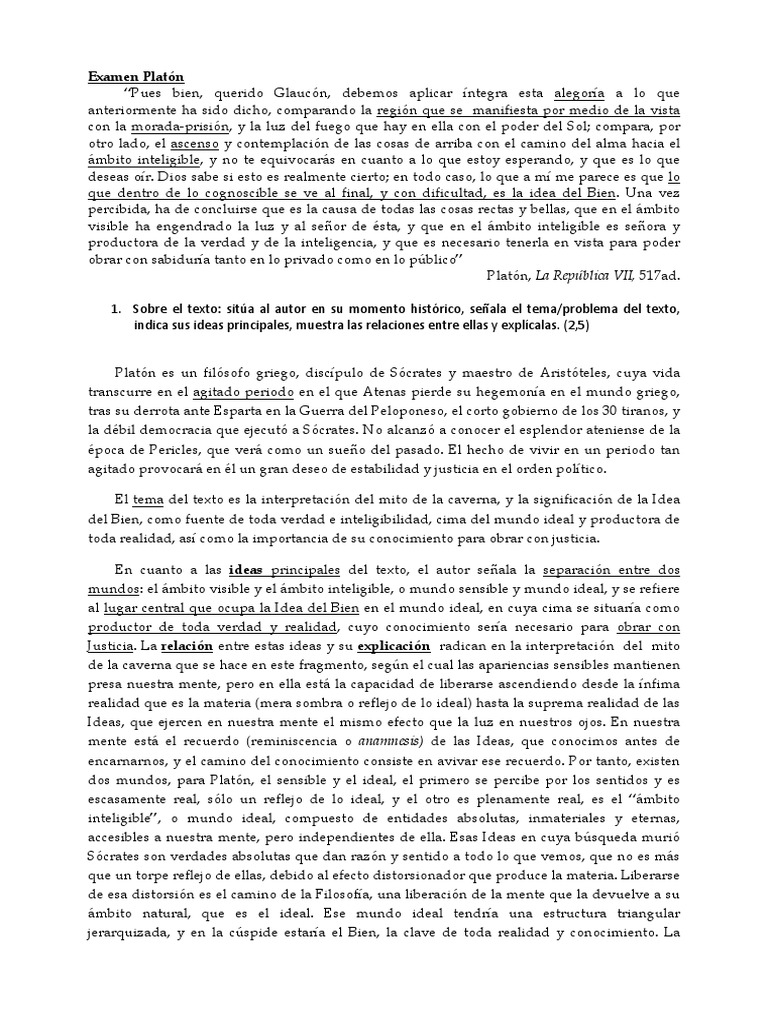 Examen Platón

"Pues bien, querido Glaucón, debemos aplicar íntegra esta alegoría a lo que anteriormente ha sido dicho, comparando la región que se manifiesta por medio de la vista con la morada-prisión, y la luz del fuego que hay en ella con el poder del Sol; compara, por otro lado, el ascenso y contemplación de las cosas de arriba con el camino del alma hacia el ámbito inteligible, y no te equivocarás en cuanto a lo que estoy esperando, y que es lo que deseas oír. Dios sabe si esto es realmente cierto; en todo caso, lo que a mí me parece es que lo que dentro de lo cognoscible se ve al final, y con dificultad, es la idea del Bien. Una vez percibida, ha de concluirse que es la causa de todas las cosas rectas y bellas, que en el ámbito visible ha engendrado la luz y al señor de ésta, y que en el ámbito inteligible es señora y productora de la verdad y de la inteligencia, y que es necesario tenerla en vista para poder obrar con sabiduría tanto en lo privado como en lo público"

Platón, La República VII, 517ad.

1. Sobre el texto: sitúa al autor en su momento histórico, señala el tema/problema del texto, indica sus ideas principales, muestra las relaciones entre ellas y explícalas. (2,5)

Platón es un filósofo griego, discípulo de Sócrates y maestro de Aristóteles, cuya vida transcurre en el agitado periodo en el que Atenas pierde su hegemonía en el mundo griego, tras su derrota ante Esparta en la Guerra del Peloponeso, el corto gobierno de los 30 tiranos, y la débil democracia que ejecutó a Sócrates. No alcanzó a conocer el esplendor ateniense de la época de Pericles, que verá como un sueño del pasado. El hecho de vivir en un periodo tan agitado provocará en él un gran deseo de estabilidad y justicia en el orden político.

El tema del texto es la interpretación del mito de la caverna, y la significación de la Idea del Bien, como fuente de toda verdad e inteligibilidad, cima del mundo ideal y productora de toda realidad, así como la importancia de su conocimiento para obrar con justicia.

En cuanto a las ideas principales del texto, el autor señala la separación entre dos mundos: el ámbito visible y el ámbito inteligible, o mundo sensible y mundo ideal, y se refiere al lugar central que ocupa la Idea del Bien en el mundo ideal, en cuya cima se situaría como productor de toda verdad y realidad, cuyo conocimiento sería necesario para obrar con Justicia. La relación entre estas ideas y su explicación radican en la interpretación del mito de la caverna que se hace en este fragmento, según el cual las apariencias sensibles mantienen presa nuestra mente, pero en ella está la capacidad de liberarse ascendiendo desde la ínfima realidad que es la materia (mera sombra o reflejo de lo ideal) hasta la suprema realidad de las Ideas, que ejercen en nuestra mente el mismo efecto que la luz en nuestros ojos. En nuestra mente está el recuerdo (reminiscencia o anamnesis) de las Ideas, que conocimos antes de encarnarnos, y el camino del conocimiento consiste en avivar ese recuerdo. Por tanto, existen dos mundos, para Platón, el sensible y el ideal, el primero se percibe por los sentidos y es escasamente real, sólo un reflejo de lo ideal, y el otro es plenamente real, es el "ámbito inteligible", o mundo ideal, compuesto de entidades absolutas, inmateriales y eternas, accesibles a nuestra mente, pero independientes de ella. Esas Ideas en cuya búsqueda murió Sócrates son verdades absolutas que dan razón y sentido a todo lo que vemos, que no es más que un torpe reflejo de ellas, debido al efecto distorsionador que produce la materia. Liberarse de esa distorsión es el camino de la Filosofía, una liberación de la mente que la devuelve a su ámbito natural, que es el ideal. Ese mundo ideal tendría una estructura triangular jerarquizada, y en la cúspide estaría el Bien, la clave de toda realidad y conocimiento. La